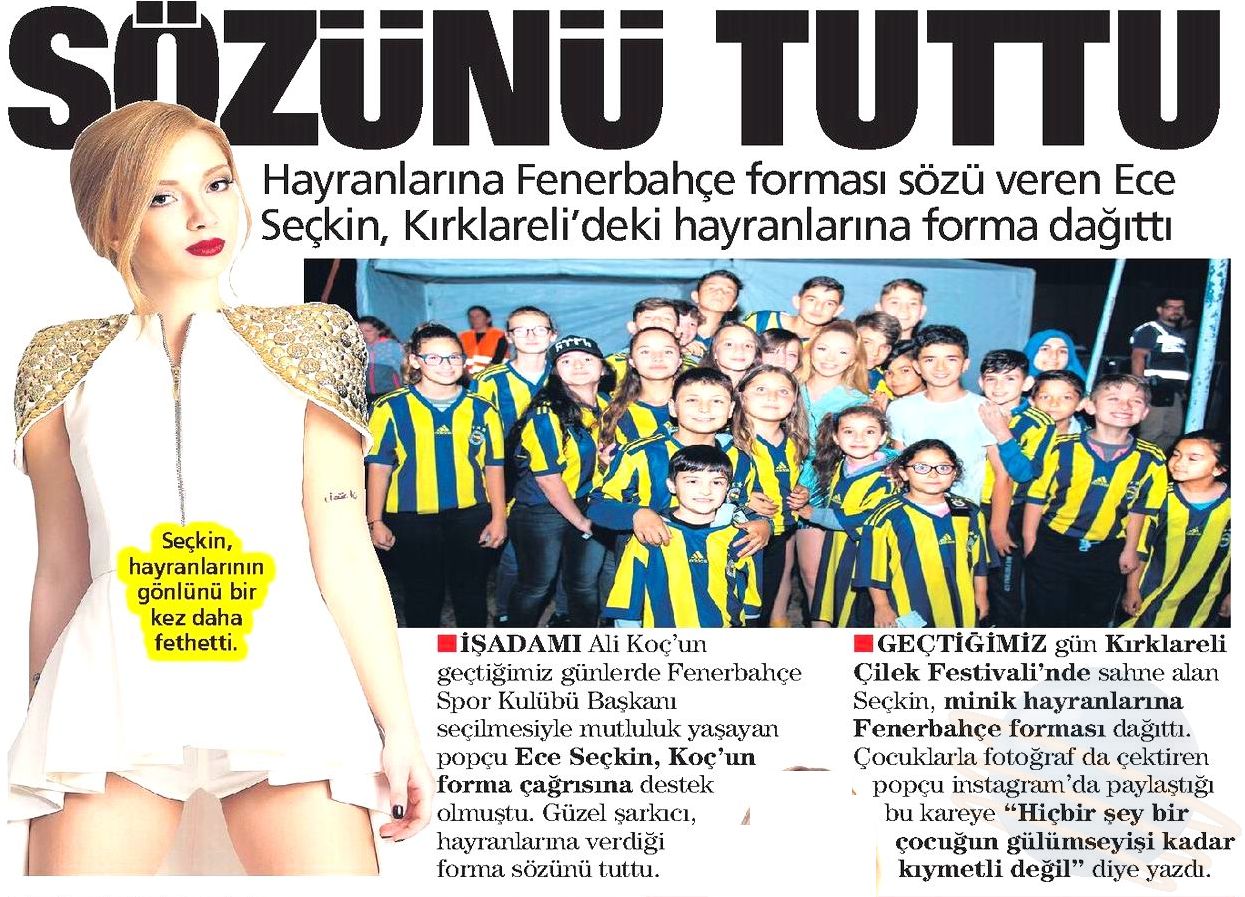 SÖZÜNÜ TUTTU

Hayranlarına Fenerbahçe forması sözü veren Ece Seçkin, Kırklareli'deki hayranlarına forma dağıttı

Seçkin, hayranlarının gönlünü bir kez daha fethetti.

İŞADAMI Ali Koç'un geçtiğimiz günlerde Fenerbahçe Spor Kulübü Başkanı seçilmesiyle mutluluk yaşayan popçu Ece Seçkin, Koç'un forma çağrısına destek olmuştu. Güzel şarkıcı, hayranlarına verdiği forma sözünü tuttu.

GEÇTİĞİMİZ gün Kırklareli Çilek Festivali'nde sahne alan Seçkin, minik hayranlarına Fenerbahçe forması dağıttı. Çocuklarla fotoğraf da çektiren popçu instagram'da paylaştığı bu kareye "Hiçbir şey bir çocuğun gülümseyişi kadar kıymetli değil" diye yazdı.